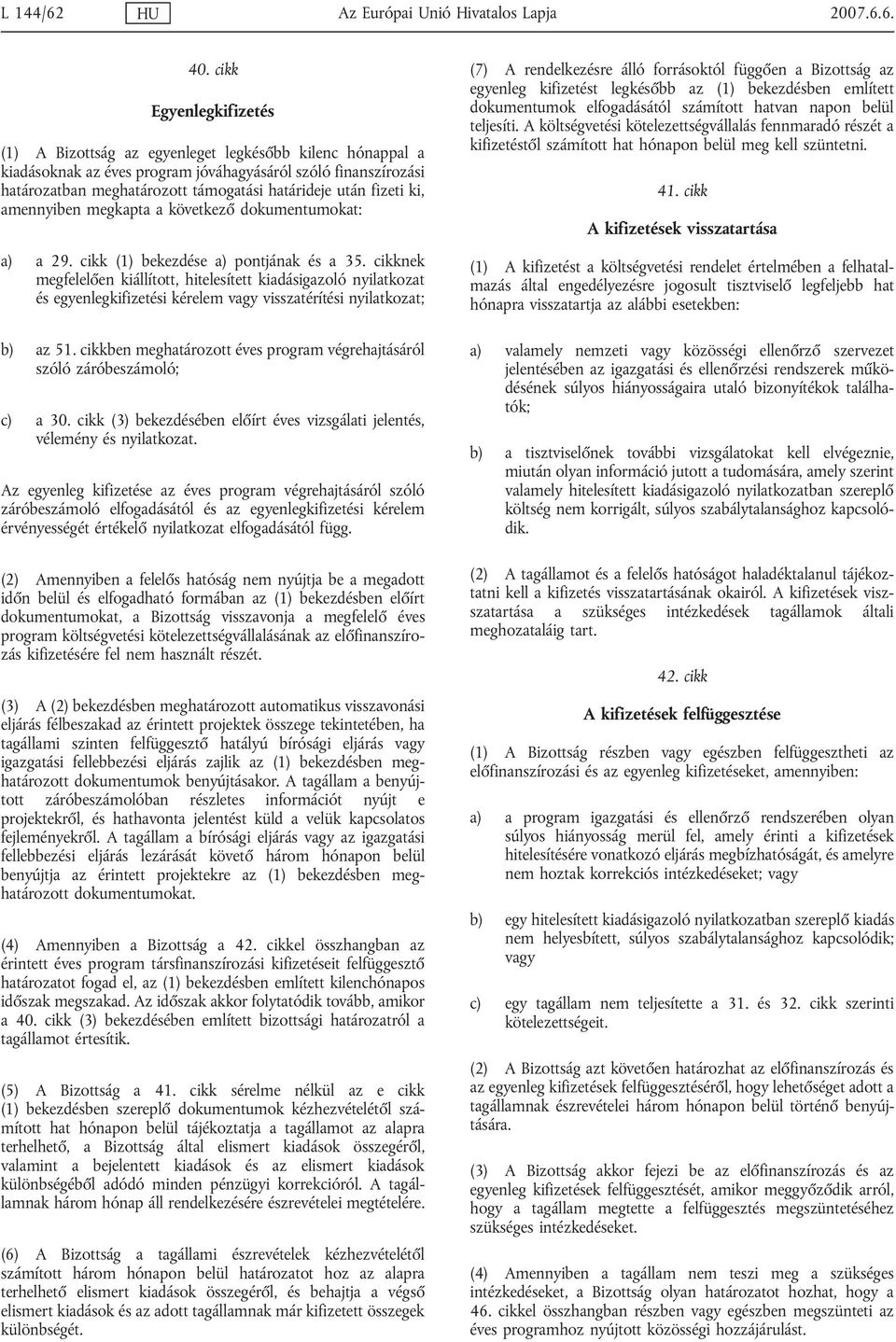 L 144/62 HU Az Európai Unió Hivatalos Lapja 2007.6.6.

40. cikk

Egyenlegkifizetés

(1) A Bizottság az egyenleget legkésőbb kilenc hónappal a kiadásoknak az éves program jóváhagyásáról szóló finanszírozási határozatban meghatározott támogatási határideje után fizeti ki, amennyiben megkapta a következő dokumentumokat:

a) a 29. cikk (1) bekezdése a) pontjának és a 35. cikknek megfelelően kiállított, hitelesített kiadásigazoló nyilatkozat és egyenlegkifizetési kérelem vagy visszatérítési nyilatkozat;

b) az 51. cikkben meghatározott éves program végrehajtásáról szóló záróbeszámoló;

c) a 30. cikk (3) bekezdésében előírt éves vizsgálati jelentés, vélemény és nyilatkozat.

Az egyenleg kifizetése az éves program végrehajtásáról szóló záróbeszámoló elfogadásától és az egyenlegkifizetési kérelem érvényességét értékelő nyilatkozat elfogadásától függ.

(2) Amennyiben a felelős hatóság nem nyújtja be a megadott időn belül és elfogadható formában az (1) bekezdésben előírt dokumentumokat, a Bizottság visszavonja a megfelelő éves program költségvetési kötelezettségvállalásának az előfinanszírozás kifizetésére fel nem használt részét.

(3) A (2) bekezdésben meghatározott automatikus visszavonási eljárás félbeszakad az érintett projektek összege tekintetében, ha tagállami szinten felfüggesztő hatályú bírósági eljárás vagy igazgatási fellebbezési eljárás zajlik az (1) bekezdésben meghatározott dokumentumok benyújtásakor. A tagállam a benyújtott záróbeszámolóban részletes információt nyújt e projektekről, és hathavonta jelentést küld a velük kapcsolatos fejleményekről. A tagállam a bírósági eljárás vagy az igazgatási fellebbezési eljárás lezárását követő három hónapon belül benyújtja az érintett projektekre az (1) bekezdésben meghatározott dokumentumokat.

(4) Amennyiben a Bizottság a 42. cikkel összhangban az érintett éves program társfinanszírozási kifizetéseit felfüggesztő határozatot fogad el, az (1) bekezdésben említett kilenchónapos időszak megszakad. Az időszak akkor folytatódik tovább, amikor a 40. cikk (3) bekezdésében említett bizottsági határozatról a tagállamot értesítik.

(5) A Bizottság a 41. cikk sérelme nélkül az e cikk (1) bekezdésben szereplő dokumentumok kézhezvételétől számított hat hónapon belül tájékoztatja a tagállamot az alapra terhelhető, a Bizottság által elismert kiadások összegéről, valamint a bejelentett kiadások és az elismert kiadások különbségéből adódó minden pénzügyi korrekcióról. A tagállamnak három hónap áll rendelkezésére észrevételei megtételére.

(6) A Bizottság a tagállami észrevételek kézhezvételétől számított három hónapon belül határozatot hoz az alapra terhelhető elismert kiadások összegéről, és behajtja a végső elismert kiadások és az adott tagállamnak már kifizetett összegek különbségét.

(7) A rendelkezésre álló forrásoktól függően a Bizottság az egyenleg kifizetést legkésőbb az (1) bekezdésben említett dokumentumok elfogadásától számított hatvan napon belül teljesíti. A költségvetési kötelezettségvállalás fennmaradó részét a kifizetéstől számított hat hónapon belül meg kell szüntetni.

41. cikk

A kifizetések visszatartása

(1) A kifizetést a költségvetési rendelet értelmében a felhatalmazás által engedélyezésre jogosult tisztviselő legfeljebb hat hónapra visszatartja az alábbi esetekben:

a) valamely nemzeti vagy közösségi ellenőrző szervezet jelentésében az igazgatási és ellenőrzési rendszerek működésének súlyos hiányosságaira utaló bizonyítékok találhatók;

b) a tisztviselőnek további vizsgálatokat kell elvégeznie, miután olyan információ jutott a tudomására, amely szerint valamely hitelesített kiadásigazoló nyilatkozatban szereplő költség nem korrigált, súlyos szabálytalansághoz kapcsolódik.

(2) A tagállamot és a felelős hatóságot haladéktalanul tájékoztatni kell a kifizetés visszatartásának okairól. A kifizetések visszatartása a szükséges intézkedések tagállamok általi meghozataláig tart.

42. cikk

A kifizetések felfüggesztése

(1) A Bizottság részben vagy egészben felfüggesztheti az előfinanszírozási és az egyenleg kifizetéseket, amennyiben:

a) a program igazgatási és ellenőrző rendszerében olyan súlyos hiányosság merül fel, amely érinti a kifizetések hitelesítésére vonatkozó eljárás megbízhatóságát, és amelyre nem hoztak korrekciós intézkedéseket; vagy

b) egy hitelesített kiadásigazoló nyilatkozatban szereplő kiadás nem helyesbített, súlyos szabálytalansághoz kapcsolódik; vagy

c) egy tagállam nem teljesítette a 31. és 32. cikk szerinti kötelezettségeit.

(2) A Bizottság azt követően határozhat az előfinanszírozás és az egyenleg kifizetések felfüggesztéséről, hogy lehetőséget adott a tagállamnak észrevételei három hónapon belül történő benyújtására.

(3) A Bizottság akkor fejezi be az előfinanszírozás és az egyenleg kifizetések felfüggesztését, amikor meggyőződik arról, hogy a tagállam megtette a felfüggesztés megszüntetéséhez szükséges intézkedéseket.

(4) Amennyiben a tagállam nem teszi meg a szükséges intézkedéseket, a Bizottság olyan határozatot hozhat, hogy a 46. cikkel összhangban részben vagy egészben megszünteti az éves programhoz nyújtott közösségi hozzájárulást.